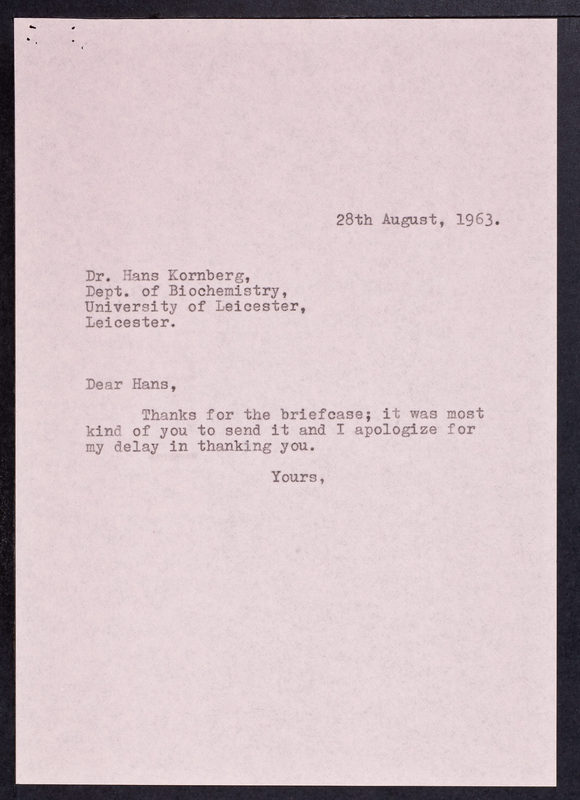 28th August, 1963.

Dr. Hans Kornberg,
Dept. of Biochemistry,
University of Leicester,
Leicester.

Dear Hans,

Thanks for the briefcase; it was most kind of you to send it and I apologize for my delay in thanking you.

Yours,